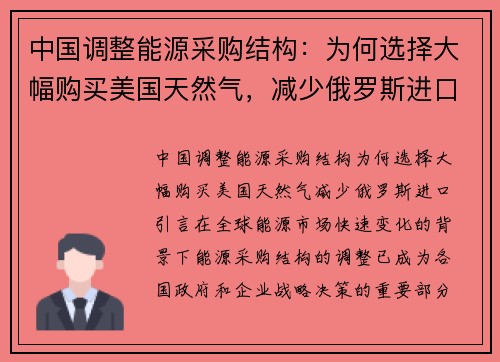 中国调整能源采购结构：为何选择大幅购买美国天然气，减少俄罗斯进口

中国调整能源采购结构为何选择大幅购买美国天然气减少俄罗斯进口引言在全球能源市场快速变化的背景下能源采购结构的调整已成为各国政府和企业战略决策的重要部分